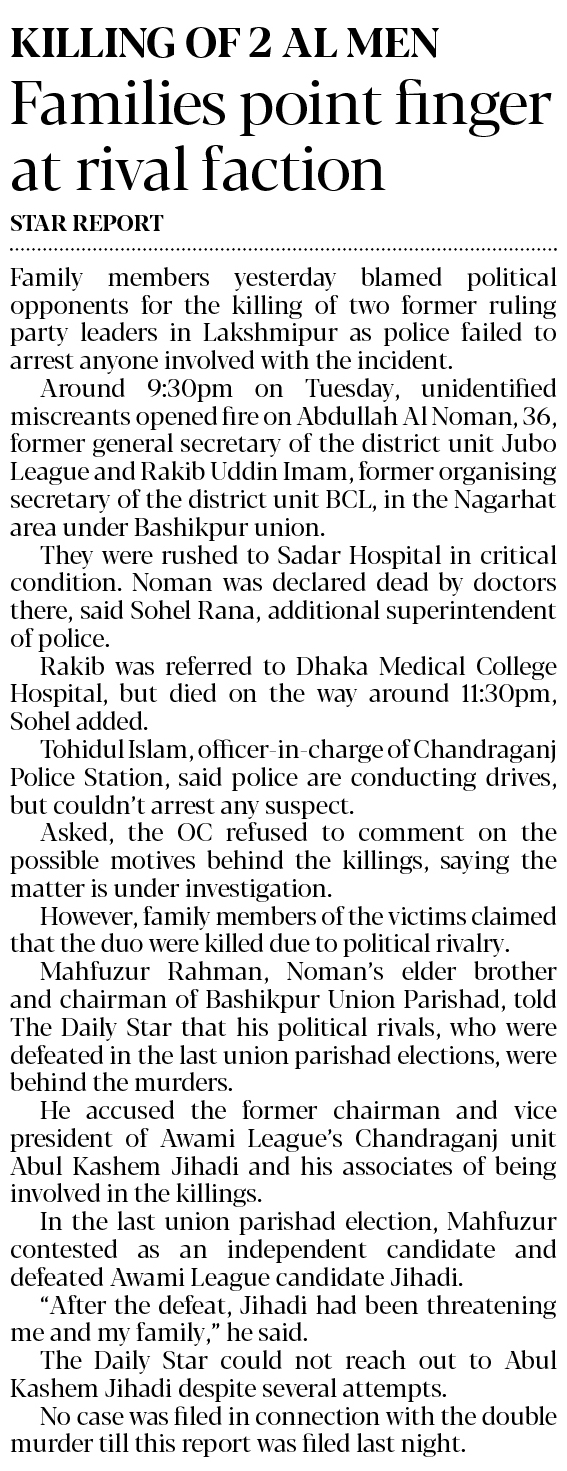 KILLING OF 2 AL MEN
Families point finger at rival faction

STAR REPORT

Family members yesterday blamed political opponents for the killing of two former ruling party leaders in Lakshmipur as police failed to arrest anyone involved with the incident.

Around 9:30pm on Tuesday, unidentified miscreants opened fire on Abdullah Al Noman, 36, former general secretary of the district unit Jubo League and Rakib Uddin Imam, former organising secretary of the district unit BCL, in the Nagarhat area under Bashikpur union.

They were rushed to Sadar Hospital in critical condition. Noman was declared dead by doctors there, said Sohel Rana, additional superintendent of police.

Rakib was referred to Dhaka Medical College Hospital, but died on the way around 11:30pm, Sohel added.

Tohidul Islam, officer-in-charge of Chandraganj Police Station, said police are conducting drives, but couldn't arrest any suspect.

Asked, the OC refused to comment on the possible motives behind the killings, saying the matter is under investigation.

However, family members of the victims claimed that the duo were killed due to political rivalry.

Mahfuzur Rahman, Noman's elder brother and chairman of Bashikpur Union Parishad, told The Daily Star that his political rivals, who were defeated in the last union parishad elections, were behind the murders.

He accused the former chairman and vice president of Awami League's Chandraganj unit Abul Kashem Jihadi and his associates of being involved in the killings.

In the last union parishad election, Mahfuzur contested as an independent candidate and defeated Awami League candidate Jihadi.

"After the defeat, Jihadi had been threatening me and my family," he said.

The Daily Star could not reach out to Abul Kashem Jihadi despite several attempts.

No case was filed in connection with the double murder till this report was filed last night.